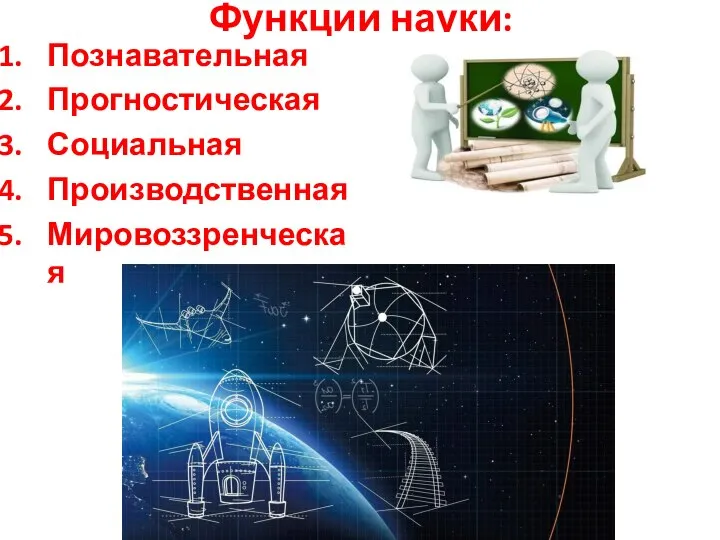 Функции науки:

1. Познавательная
2. Прогностическая
3. Социальная
4. Производственная
5. Мировоззренческая